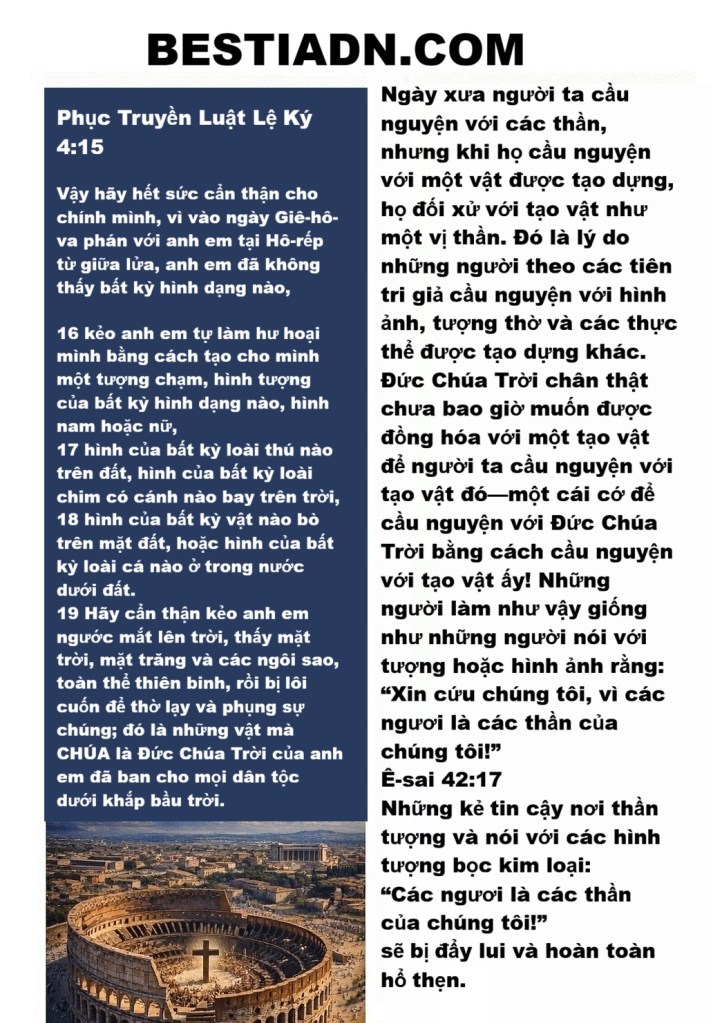 BESTIADN.COM

Phục Truyền Luật Lệ Ký 4:15

Vậy hãy hết sức cẩn thận cho chính mình, vì vào ngày Giê-hô-va phán với anh em tại Hô-rếp từ giữa lửa, anh em đã không thấy bất kỳ hình dạng nào,

16 kẻo anh em tự làm hư hoại mình bằng cách tạo cho mình một tượng chạm, hình tượng của bất kỳ hình dạng nào, hình nam hoặc nữ,
17 hình của bất kỳ loài thú nào trên đất, hình của bất kỳ loài chim có cánh nào bay trên trời,
18 hình của bất kỳ vật nào bò trên mặt đất, hoặc hình của bất kỳ loài cá nào ở trong nước dưới đất.
19 Hãy cẩn thận kẻo anh em ngước mắt lên trời, thấy mặt trời, mặt trăng và các ngôi sao, toàn thể thiên binh, rồi bị lôi cuốn để thờ lạy và phụng sự chúng; đó là những vật mà CHÚA là Đức Chúa Trời của anh em đã ban cho mọi dân tộc dưới khắp bầu trời.

Ngày xưa người ta cầu nguyện với các thần, nhưng khi họ cầu nguyện với một vật được tạo dựng, họ đối xử với tạo vật như một vị thần. Đó là lý do những người theo các tiên tri giả cầu nguyện với hình ảnh, tượng thờ và các thực thể được tạo dựng khác. Đức Chúa Trời chân thật chưa bao giờ muốn được đồng hóa với một tạo vật để người ta cầu nguyện với tạo vật đó—một cái cớ để cầu nguyện với Đức Chúa Trời bằng cách cầu nguyện với tạo vật ấy! Những người làm như vậy giống như những người nói với tượng hoặc hình ảnh rằng: “Xin cứu chúng tôi, vì các ngươi là các thần của chúng tôi!”
Ê-sai 42:17
Những kẻ tin cậy nơi thần tượng và nói với các hình tượng bọc kim loại: “Các ngươi là các thần của chúng tôi!” sẽ bị đẩy lui và hoàn toàn hổ thẹn.